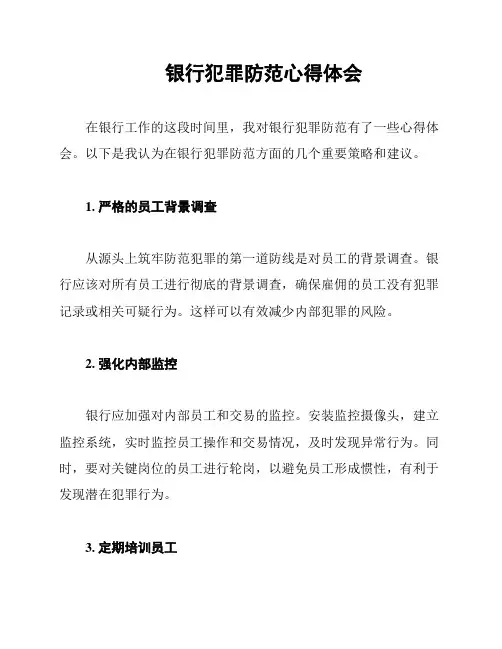 银行犯罪防范心得体会

在银行工作的这段时间里，我对银行犯罪防范有了一些心得体会。以下是我认为在银行犯罪防范方面的几个重要策略和建议。

1. 严格的员工背景调查

从源头上筑牢防范犯罪的第一道防线是对员工的背景调查。银行应该对所有员工进行彻底的背景调查，确保雇佣的员工没有犯罪记录或相关可疑行为。这样可以有效减少内部犯罪的风险。

2. 强化内部监控

银行应加强对内部员工和交易的监控。安装监控摄像头，建立监控系统，实时监控员工操作和交易情况，及时发现异常行为。同时，要对关键岗位的员工进行轮岗，以避免员工形成惯性，有利于发现潜在犯罪行为。

3. 定期培训员工